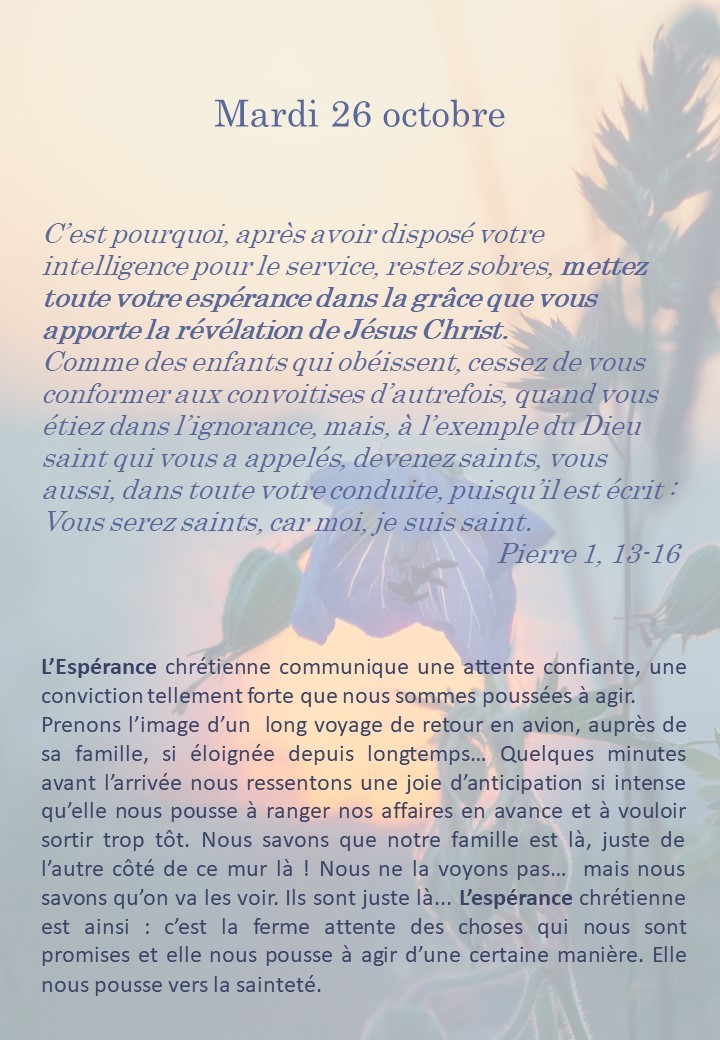 Mardi 26 octobre

C'est pourquoi, après avoir disposé votre intelligence pour le service, restez sobres, mettez toute votre espérance dans la grâce que vous apporte la révélation de Jésus Christ.
Comme des enfants qui obéissent, cessez de vous conformer aux convoitises d'autrefois, quand vous étiez dans l'ignorance, mais, à l'exemple du Dieu saint qui vous a appelés, devenez saints, vous aussi, dans toute votre conduite, puisqu'il est écrit : Vous serez saints, car moi, je suis saint.
Pierre 1, 13-16

L'Espérance chrétienne communique une attente confiante, une conviction tellement forte que nous sommes poussées à agir. Prenons l'image d'un long voyage de retour en avion, auprès de sa famille, si éloignée depuis longtemps… Quelques minutes avant l'arrivée nous ressentons une joie d'anticipation si intense qu'elle nous pousse à ranger nos affaires en avance et à vouloir sortir trop tôt. Nous savons que notre famille est là, juste de l'autre côté de ce mur là ! Nous ne la voyons pas… mais nous savons qu'on va les voir. Ils sont juste là... L'espérance chrétienne est ainsi : c'est la ferme attente des choses qui nous sont promises et elle nous pousse à agir d'une certaine manière. Elle nous pousse vers la sainteté.